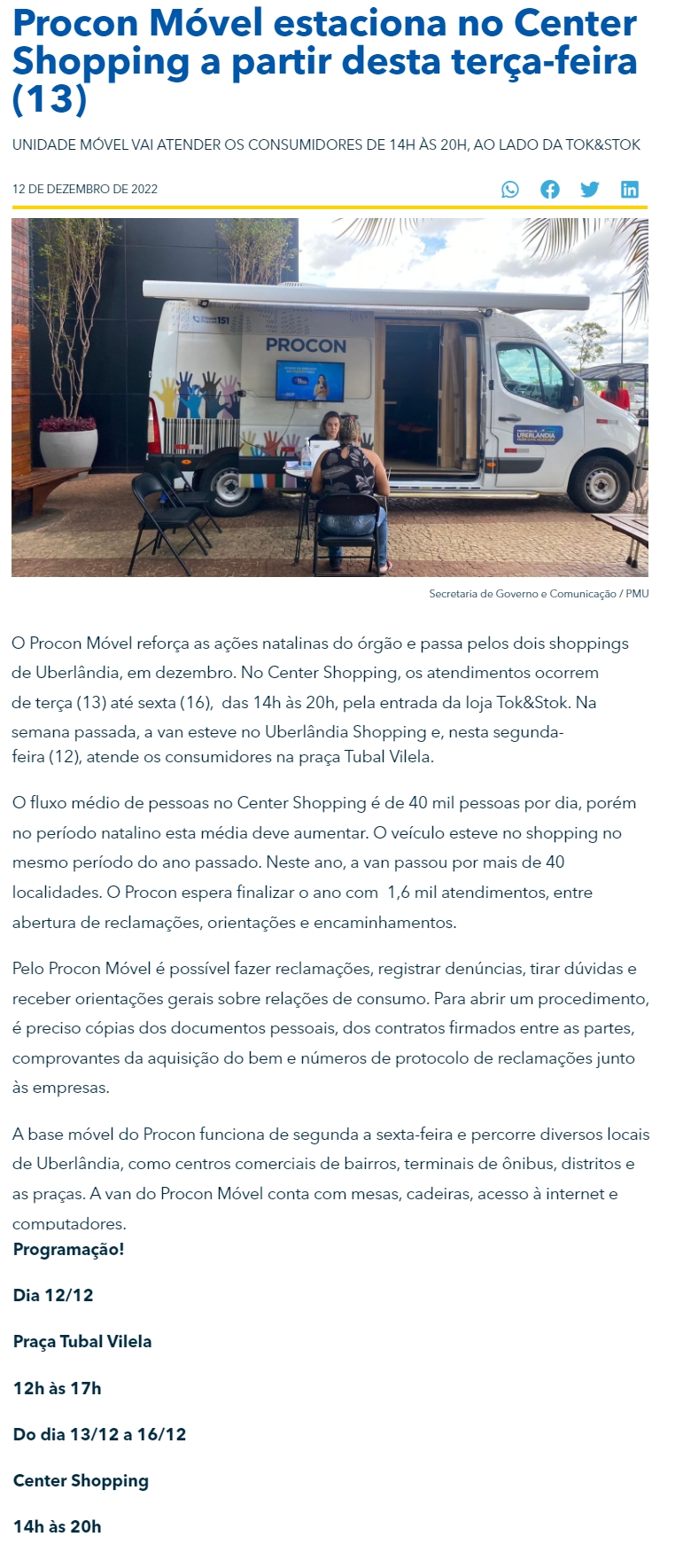 Procon Móvel estaciona no Center Shopping a partir desta terça-feira (13)

UNIDADE MÓVEL VAI ATENDER OS CONSUMIDORES DE 14H ÀS 20H, AO LADO DA TOK&STOK

12 DE DEZEMBRO DE 2022

PROCON

Secretaria de Governo e Comunicação / PMU

O Procon Móvel reforça as ações natalinas do órgão e passa pelos dois shoppings de Uberlândia, em dezembro. No Center Shopping, os atendimentos ocorrem de terça (13) até sexta (16), das 14h às 20h, pela entrada da loja Tok&Stok. Na semana passada, a van esteve no Uberlândia Shopping e, nesta segunda-feira (12), atende os consumidores na praça Tubal Vilela.

O fluxo médio de pessoas no Center Shopping é de 40 mil pessoas por dia, porém no período natalino esta média deve aumentar. O veículo esteve no shopping no mesmo período do ano passado. Neste ano, a van passou por mais de 40 localidades. O Procon espera finalizar o ano com 1,6 mil atendimentos, entre abertura de reclamações, orientações e encaminhamentos.

Pelo Procon Móvel é possível fazer reclamações, registrar denúncias, tirar dúvidas e receber orientações gerais sobre relações de consumo. Para abrir um procedimento, é preciso cópias dos documentos pessoais, dos contratos firmados entre as partes, comprovantes da aquisição do bem e números de protocolo de reclamações junto às empresas.

A base móvel do Procon funciona de segunda a sexta-feira e percorre diversos locais de Uberlândia, como centros comerciais de bairros, terminais de ônibus, distritos e as praças. A van do Procon Móvel conta com mesas, cadeiras, acesso à internet e computadores.

Programação!

Dia 12/12

Praça Tubal Vilela

12h às 17h

Do dia 13/12 a 16/12

Center Shopping

14h às 20h